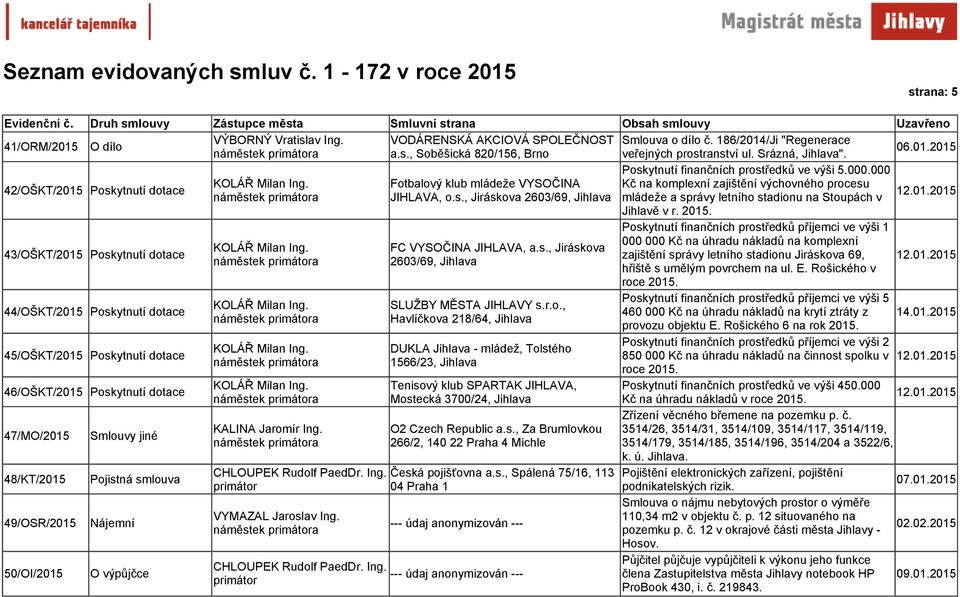 kancelář tajemníka

Magistrát města Jihlavy

Seznam evidovaných smluv č. 1 - 172 v roce 2015

strana: 5

| Evidenční č. | Druh smlouvy | Zástupce města | Smluvní strana | Obsah smlouvy | Uzavřeno |
|---|---|---|---|---|---|
| 41/ORM/2015 | O dílo | VÝBORNÝ Vratislav Ing. náměstek primátora | VODÁRENSKÁ AKCIOVÁ SPOLEČNOST a.s., Soběšická 820/156, Brno | Smlouva o dílo č. 186/2014/Ji "Regenerace veřejných prostranství ul. Srázná, Jihlava". | 06.01.2015 |
| 42/OŠKT/2015 | Poskytnutí dotace | KOLÁŘ Milan Ing. náměstek primátora | Fotbalový klub mládeže VYSOČINA JIHLAVA, o.s., Jiráskova 2603/69, Jihlava | Poskytnutí finančních prostředků ve výši 5.000.000 Kč na komplexní zajištění výchovného procesu mládeže a správy letního stadionu na Stoupách v Jihlavě v r. 2015. | 12.01.2015 |
| 43/OŠKT/2015 | Poskytnutí dotace | KOLÁŘ Milan Ing. náměstek primátora | FC VYSOČINA JIHLAVA, a.s., Jiráskova 2603/69, Jihlava | Poskytnutí finančních prostředků příjemci ve výši 1 000 000 Kč na úhradu nákladů na komplexní zajištění správy letního stadionu Jiráskova 69, hřiště s umělým povrchem na ul. E. Rošického v roce 2015. | 12.01.2015 |
| 44/OŠKT/2015 | Poskytnutí dotace | KOLÁŘ Milan Ing. náměstek primátora | SLUŽBY MĚSTA JIHLAVY s.r.o., Havlíčkova 218/64, Jihlava | Poskytnutí finančních prostředků příjemci ve výši 5 460 000 Kč na úhradu nákladů na krytí ztráty z provozu objektu E. Rošického 6 na rok 2015. | 14.01.2015 |
| 45/OŠKT/2015 | Poskytnutí dotace | KOLÁŘ Milan Ing. náměstek primátora | DUKLA Jihlava - mládež, Tolstého 1566/23, Jihlava | Poskytnutí finančních prostředků příjemci ve výši 2 850 000 Kč na úhradu nákladů na činnost spolku v roce 2015. | 12.01.2015 |
| 46/OŠKT/2015 | Poskytnutí dotace | KOLÁŘ Milan Ing. náměstek primátora | Tenisový klub SPARTAK JIHLAVA, Mostecká 3700/24, Jihlava | Poskytnutí finančních prostředků ve výši 450.000 Kč na úhradu nákladů v roce 2015. | 12.01.2015 |
| 47/MO/2015 | Smlouvy jiné | KALINA Jaromír Ing. náměstek primátora | O2 Czech Republic a.s., Za Brumlovkou 266/2, 140 22 Praha 4 Michle | Zřízení věcného břemene na pozemku p. č. 3514/26, 3514/31, 3514/109, 3514/117, 3514/119, 3514/179, 3514/185, 3514/196, 3514/204 a 3522/6, k. ú. Jihlava. | |
| 48/KT/2015 | Pojistná smlouva | CHLOUPEK Rudolf PaedDr. Ing. primátor | Česká pojišťovna a.s., Spálená 75/16, 113 04 Praha 1 | Pojištění elektronických zařízení, pojištění podnikatelských rizik. | 07.01.2015 |
| 49/OSR/2015 | Nájemní | VYMAZAL Jaroslav Ing. náměstek primátora | --- údaj anonymizován --- | Smlouva o nájmu nebytových prostor o výměře 110,34 m2 v objektu č. p. 12 situovaného na pozemku p. č. 12 v okrajové části města Jihlavy - Hosov. | 02.02.2015 |
| 50/OI/2015 | O výpůjčce | CHLOUPEK Rudolf PaedDr. Ing. primátor | --- údaj anonymizován --- | Půjčitel půjčuje vypůjčiteli k výkonu jeho funkce člena Zastupitelstva města Jihlavy notebook HP ProBook 430, i. č. 219843. | 09.01.2015 |